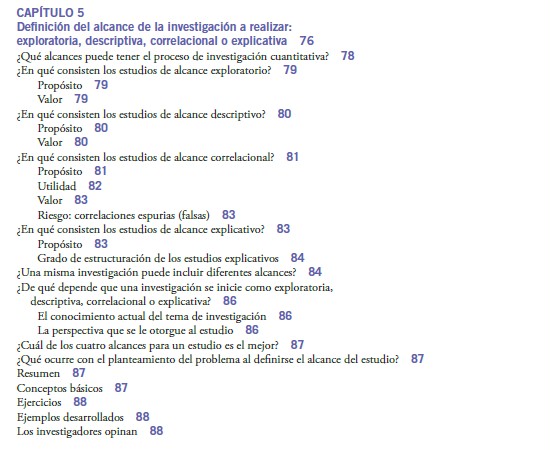 CAPÍTULO 5
Definición del alcance de la investigación a realizar: exploratoria, descriptiva, correlacional o explicativa 76

¿Qué alcances puede tener el proceso de investigación cuantitativa? 78
¿En qué consisten los estudios de alcance exploratorio? 79
Propósito 79
Valor 79
¿En qué consisten los estudios de alcance descriptivo? 80
Propósito 80
Valor 80
¿En qué consisten los estudios de alcance correlacional? 81
Propósito 81
Utilidad 82
Valor 83
Riesgo: correlaciones espurias (falsas) 83
¿En qué consisten los estudios de alcance explicativo? 83
Propósito 83
Grado de estructuración de los estudios explicativos 84
¿Una misma investigación puede incluir diferentes alcances? 84
¿De qué depende que una investigación se inicie como exploratoria, descriptiva, correlacional o explicativa? 86
El conocimiento actual del tema de investigación 86
La perspectiva que se le otorgue al estudio 86
¿Cuál de los cuatro alcances para un estudio es el mejor? 87
¿Qué ocurre con el planteamiento del problema al definirse el alcance del estudio? 87
Resumen 87
Conceptos básicos 87
Ejercicios 88
Ejemplos desarrollados 88
Los investigadores opinan 88